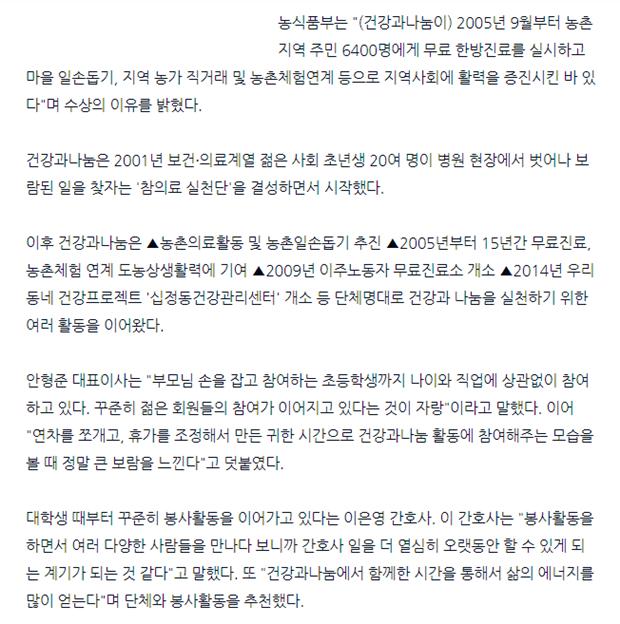 농식품부는 "(건강과나눔이) 2005년 9월부터 농촌 지역 주민 6400명에게 무료 한방진료를 실시하고 마을 일손돕기, 지역 농가 직거래 및 농촌체험연계 등으로 지역사회에 활력을 증진시킨 바 있다"며 수상의 이유를 밝혔다.

건강과나눔은 2001년 보건·의료계열 젊은 사회 초년생 20여 명이 병원 현장에서 벗어나 보람된 일을 찾자는 '참의료 실천단'을 결성하면서 시작했다.

이후 건강과나눔은 ▲농촌의료활동 및 농촌일손돕기 추진 ▲2005년부터 15년간 무료진료, 농촌체험 연계 도농상생활력에 기여 ▲2009년 이주노동자 무료진료소 개소 ▲2014년 우리동네 건강프로젝트 '십정동건강관리센터' 개소 등 단체명대로 건강과 나눔을 실천하기 위한 여러 활동을 이어왔다.

안형준 대표이사는 "부모님 손을 잡고 참여하는 초등학생까지 나이와 직업에 상관없이 참여하고 있다. 꾸준히 젊은 회원들의 참여가 이어지고 있다는 것이 자랑"이라고 말했다. 이어 "연차를 쪼개고, 휴가를 조정해서 만든 귀한 시간으로 건강과나눔 활동에 참여해주는 모습을 볼 때 정말 큰 보람을 느낀다"고 덧붙였다.

대학생 때부터 꾸준히 봉사활동을 이어가고 있다는 이은영 간호사. 이 간호사는 "봉사활동을 하면서 여러 다양한 사람들을 만나다 보니까 간호사 일을 더 열심히 오랫동안 할 수 있게 되는 계기가 되는 것 같다"고 말했다. 또 "건강과나눔에서 함께한 시간을 통해서 삶의 에너지를 많이 얻는다"며 단체와 봉사활동을 추천했다.